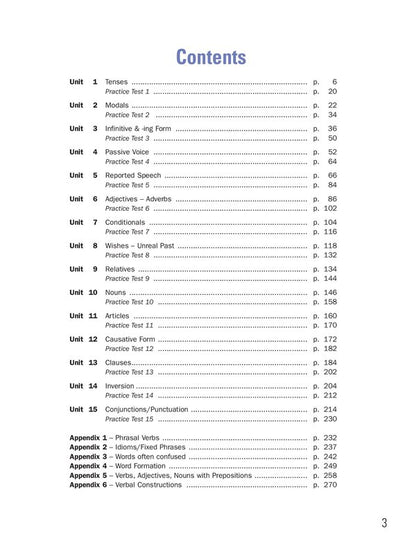 Contents

Unit 1 Tenses p. 6
Practice Test 1 p. 20

Unit 2 Modals p. 22
Practice Test 2 p. 34

Unit 3 Infinitive & -ing Form p. 36
Practice Test 3 p. 50

Unit 4 Passive Voice p. 52
Practice Test 4 p. 64

Unit 5 Reported Speech p. 66
Practice Test 5 p. 84

Unit 6 Adjectives – Adverbs p. 86
Practice Test 6 p. 102

Unit 7 Conditionals p. 104
Practice Test 7 p. 116

Unit 8 Wishes – Unreal Past p. 118
Practice Test 8 p. 132

Unit 9 Relatives p. 134
Practice Test 9 p. 144

Unit 10 Nouns p. 146
Practice Test 10 p. 158

Unit 11 Articles p. 160
Practice Test 11 p. 170

Unit 12 Causative Form p. 172
Practice Test 12 p. 182

Unit 13 Clauses p. 184
Practice Test 13 p. 202

Unit 14 Inversion p. 204
Practice Test 14 p. 212

Unit 15 Conjunctions/Punctuation p. 214
Practice Test 15 p. 230

Appendix 1 – Phrasal Verbs p. 232
Appendix 2 – Idioms/Fixed Phrases p. 237
Appendix 3 – Words often confused p. 242
Appendix 4 – Word Formation p. 249
Appendix 5 – Verbs, Adjectives, Nouns with Prepositions p. 258
Appendix 6 – Verbal Constructions p. 270

3